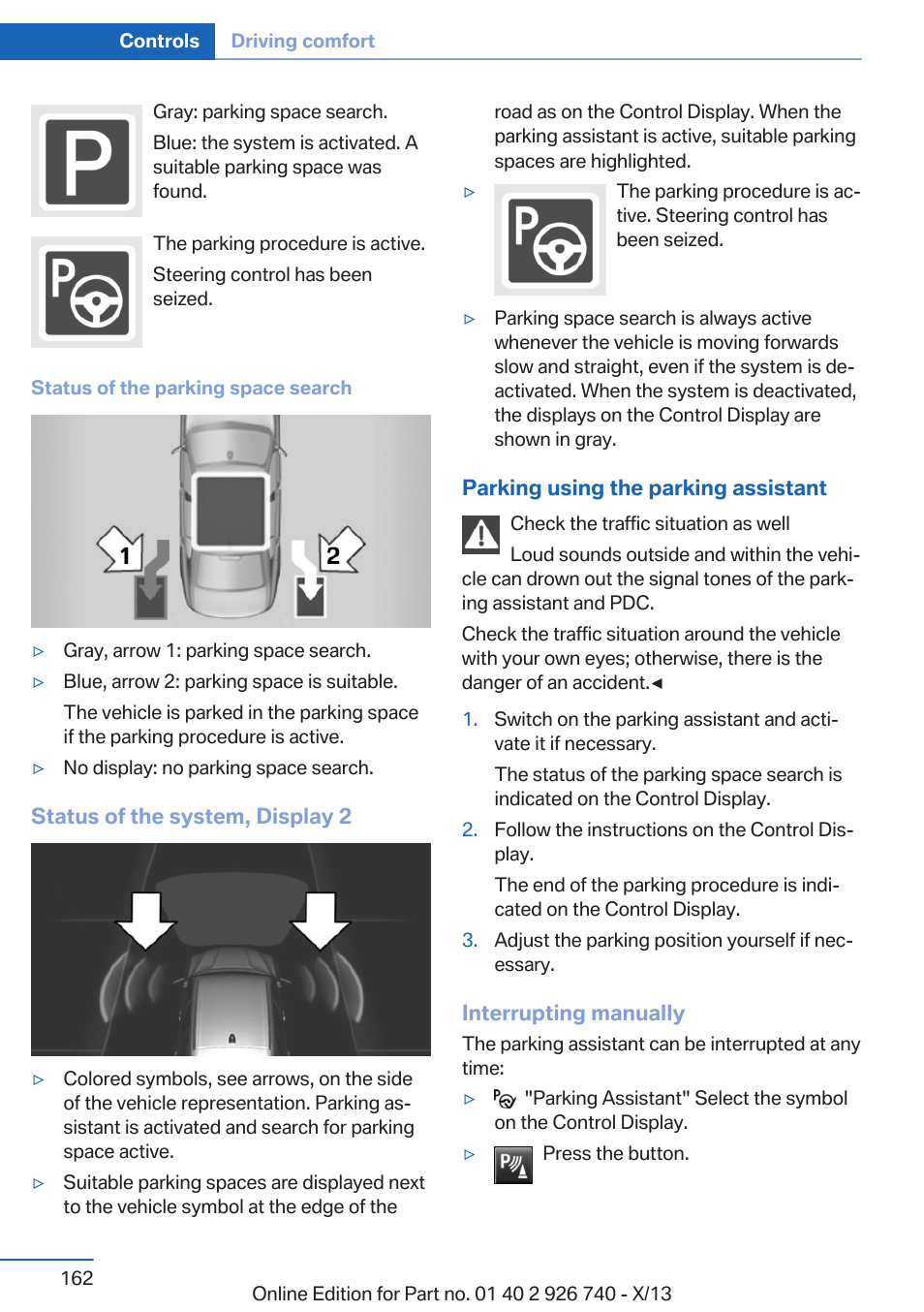 Controls Driving comfort

Gray: parking space search.

Blue: the system is activated. A suitable parking space was found.

The parking procedure is active.

Steering control has been seized.

Status of the parking space search

1

2

▷ Gray, arrow 1: parking space search.

▷ Blue, arrow 2: parking space is suitable.

The vehicle is parked in the parking space if the parking procedure is active.

▷ No display: no parking space search.

Status of the system, Display 2

▷ Colored symbols, see arrows, on the side of the vehicle representation. Parking assistant is activated and search for parking space active.

▷ Suitable parking spaces are displayed next to the vehicle symbol at the edge of the road as on the Control Display. When the parking assistant is active, suitable parking spaces are highlighted.

▷ The parking procedure is active. Steering control has been seized.

▷ Parking space search is always active whenever the vehicle is moving forwards slow and straight, even if the system is deactivated. When the system is deactivated, the displays on the Control Display are shown in gray.

Parking using the parking assistant

Check the traffic situation as well

Loud sounds outside and within the vehicle can drown out the signal tones of the parking assistant and PDC.

Check the traffic situation around the vehicle with your own eyes; otherwise, there is the danger of an accident.◄

1. Switch on the parking assistant and activate it if necessary.

The status of the parking space search is indicated on the Control Display.

2. Follow the instructions on the Control Display.

The end of the parking procedure is indicated on the Control Display.

3. Adjust the parking position yourself if necessary.

Interrupting manually

The parking assistant can be interrupted at any time:

▷ "Parking Assistant" Select the symbol on the Control Display.

▷ Press the button.

162

Online Edition for Part no. 01 40 2 926 740 - X/13